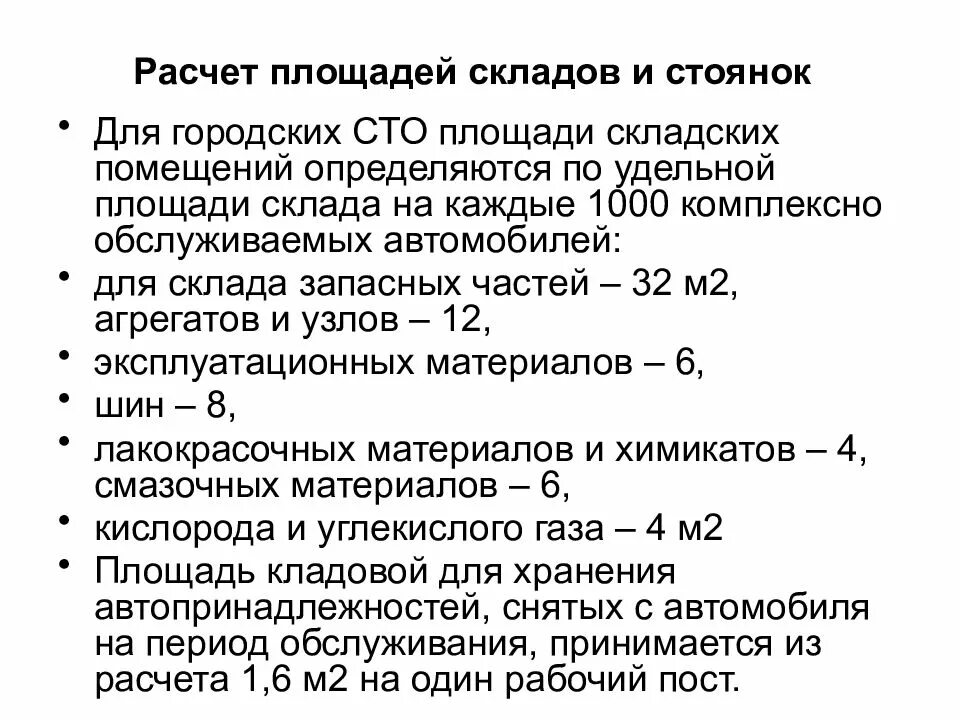 Расчет площадей складов и стоянок

• Для городских СТО площади складских помещений определяются по удельной площади склада на каждые 1000 комплексно обслуживаемых автомобилей:
• для склада запасных частей – 32 м2, агрегатов и узлов – 12,
• эксплуатационных материалов – 6,
• шин – 8,
• лакокрасочных материалов и химикатов – 4, смазочных материалов – 6,
• кислорода и углекислого газа – 4 м2
• Площадь кладовой для хранения автопринадлежностей, снятых с автомобиля на период обслуживания, принимается из расчета 1,6 м2 на один рабочий пост.